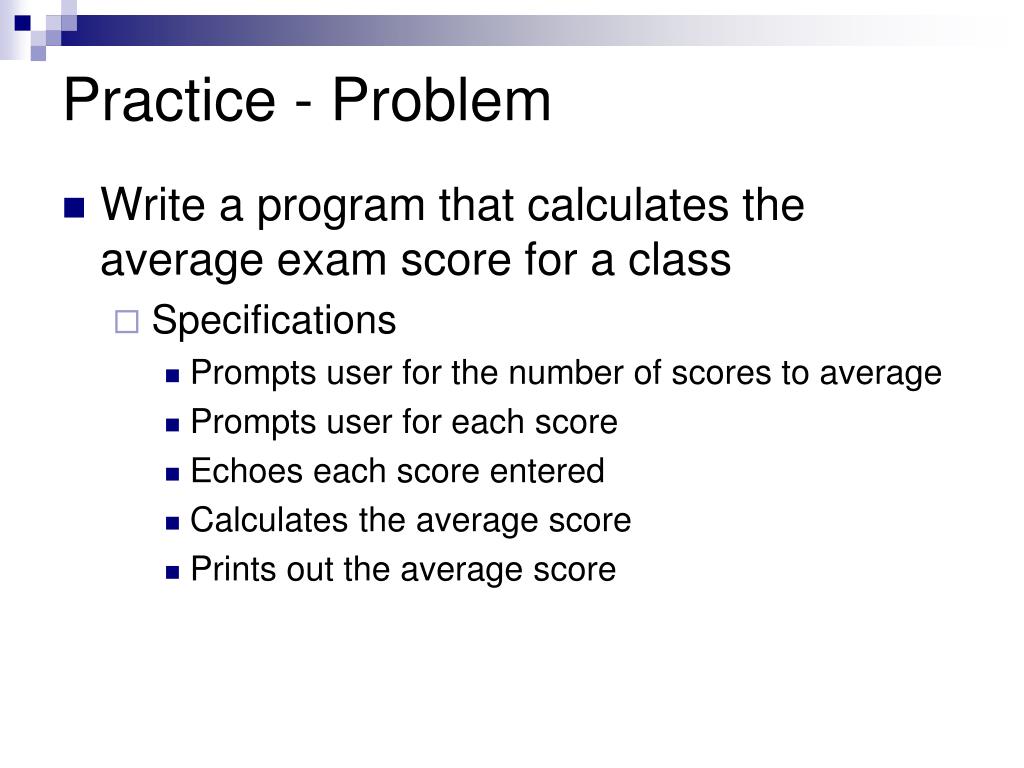 Practice - Problem

Write a program that calculates the average exam score for a class

Specifications

Prompts user for the number of scores to average

Prompts user for each score

Echoes each score entered

Calculates the average score

Prints out the average score